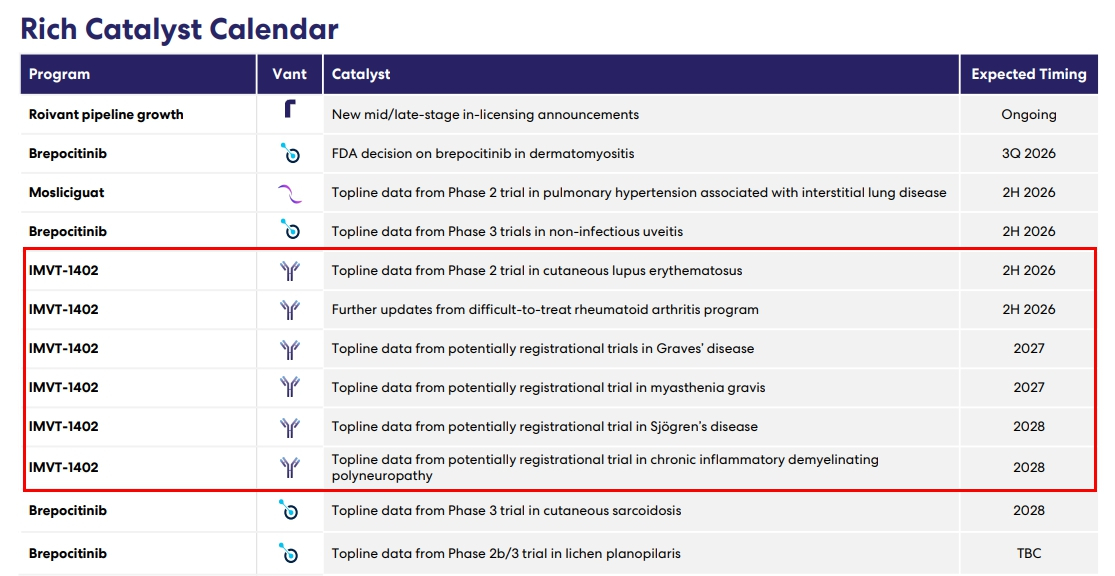 Rich Catalyst Calendar

| Program | Vant | Catalyst | Expected Timing |
|---|---|---|---|
| Roivant pipeline growth | | New mid/late-stage in-licensing announcements | Ongoing |
| Brepocitinib | | FDA decision on brepocitinib in dermatomyositis | 3Q 2026 |
| Mosliciguat | | Topline data from Phase 2 trial in pulmonary hypertension associated with interstitial lung disease | 2H 2026 |
| Brepocitinib | | Topline data from Phase 3 trials in non-infectious uveitis | 2H 2026 |
| IMVT-1402 | | Topline data from Phase 2 trial in cutaneous lupus erythematosus | 2H 2026 |
| IMVT-1402 | | Further updates from difficult-to-treat rheumatoid arthritis program | 2H 2026 |
| IMVT-1402 | | Topline data from potentially registrational trials in Graves' disease | 2027 |
| IMVT-1402 | | Topline data from potentially registrational trial in myasthenia gravis | 2027 |
| IMVT-1402 | | Topline data from potentially registrational trial in Sjögren's disease | 2028 |
| IMVT-1402 | | Topline data from potentially registrational trial in chronic inflammatory demyelinating polyneuropathy | 2028 |
| Brepocitinib | | Topline data from Phase 3 trial in cutaneous sarcoidosis | 2028 |
| Brepocitinib | | Topline data from Phase 2b/3 trial in lichen planopilaris | TBC |